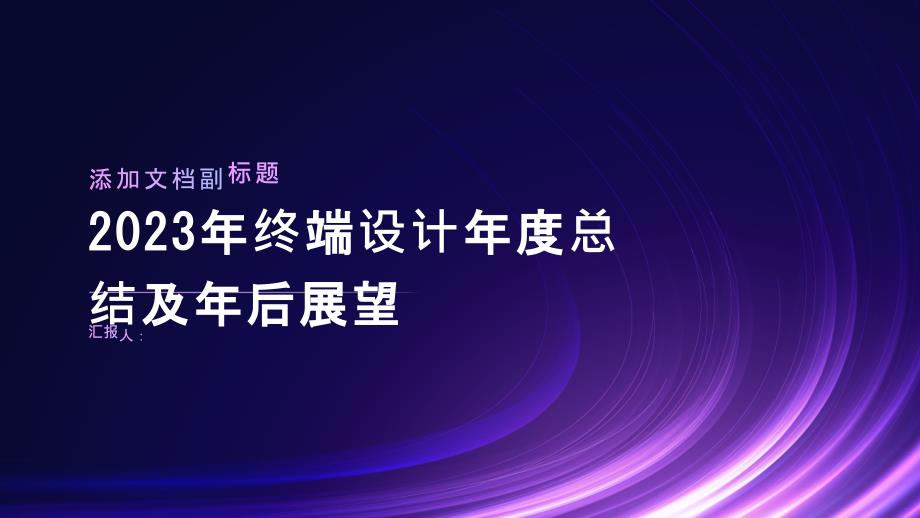 添加文档副标题

2023年终端设计年度总结及年后展望

汇报人：